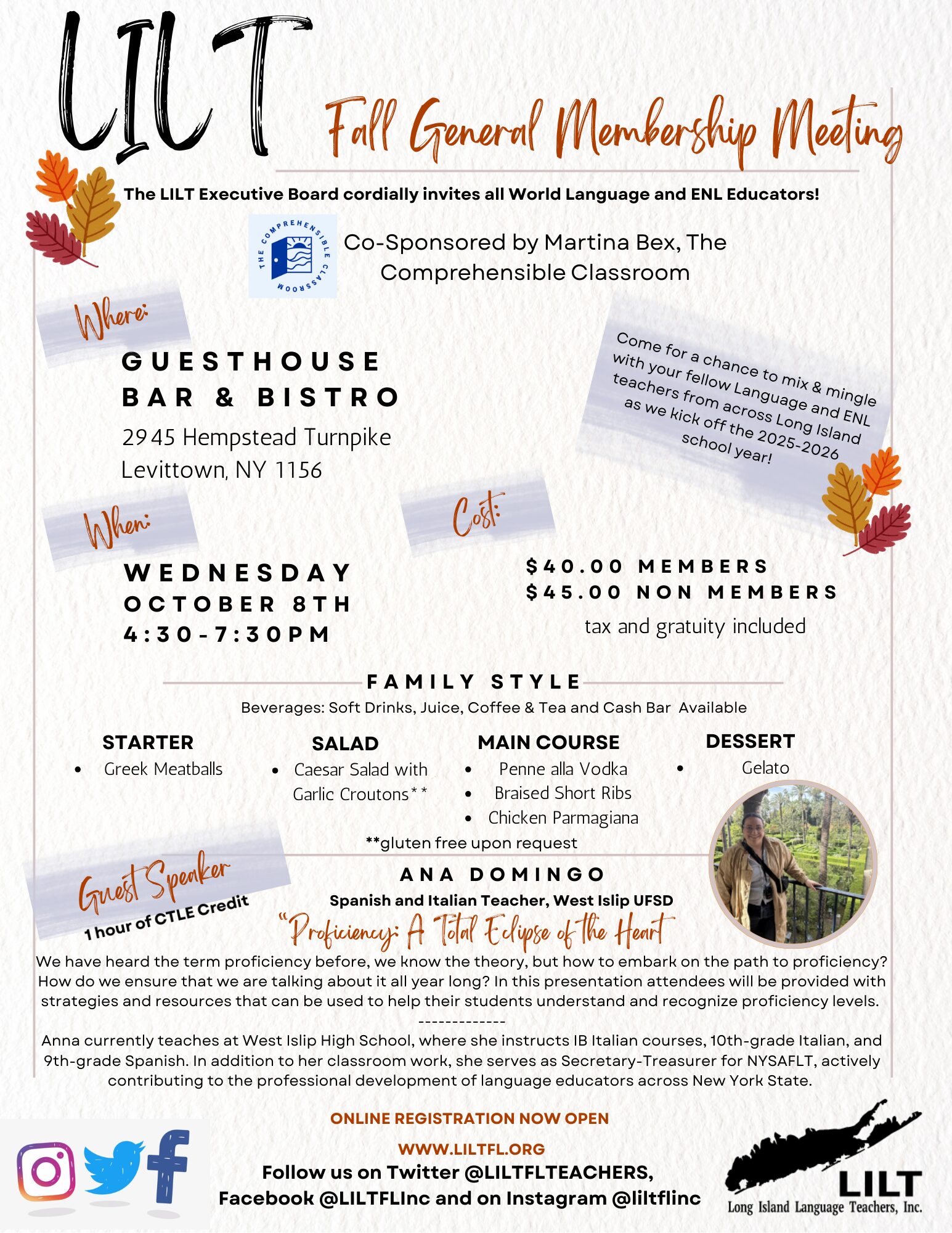 LILT

Fall General Membership Meeting

The LILT Executive Board cordially invites all World Language and ENL Educators!

THE COMPREHENSIBLE CLASSROOM

Co-Sponsored by Martina Bex, The Comprehensible Classroom

Where:

GUESTHOUSE BAR & BISTRO

2945 Hempstead Turnpike
Levittown, NY 1156

Come for a chance to mix & mingle with your fellow Language and ENL teachers from across Long Island as we kick off the 2025-2026 school year!

When:

WEDNESDAY
OCTOBER 8TH
4:30-7:30PM

Cost:

$40.00 MEMBERS
$45.00 NON MEMBERS
tax and gratuity included

FAMILY STYLE

Beverages: Soft Drinks, Juice, Coffee & Tea and Cash Bar Available

STARTER
• Greek Meatballs

SALAD
• Caesar Salad with Garlic Croutons**

MAIN COURSE
• Penne alla Vodka
• Braised Short Ribs
• Chicken Parmagiana

DESSERT
• Gelato

**gluten free upon request

Guest Speaker
1 hour of CTLE Credit

ANA DOMINGO
Spanish and Italian Teacher, West Islip UFSD

"Proficiency: A Total Eclipse of the Heart"

We have heard the term proficiency before, we know the theory, but how to embark on the path to proficiency? How do we ensure that we are talking about it all year long? In this presentation attendees will be provided with strategies and resources that can be used to help their students understand and recognize proficiency levels.

-------------

Anna currently teaches at West Islip High School, where she instructs IB Italian courses, 10th-grade Italian, and 9th-grade Spanish. In addition to her classroom work, she serves as Secretary-Treasurer for NYSAFLT, actively contributing to the professional development of language educators across New York State.

ONLINE REGISTRATION NOW OPEN

WWW.LILTFL.ORG

Follow us on Twitter @LILTFLTEACHERS,
Facebook @LILTFLInc and on Instagram @liltflinc

LILT
Long Island Language Teachers, Inc.